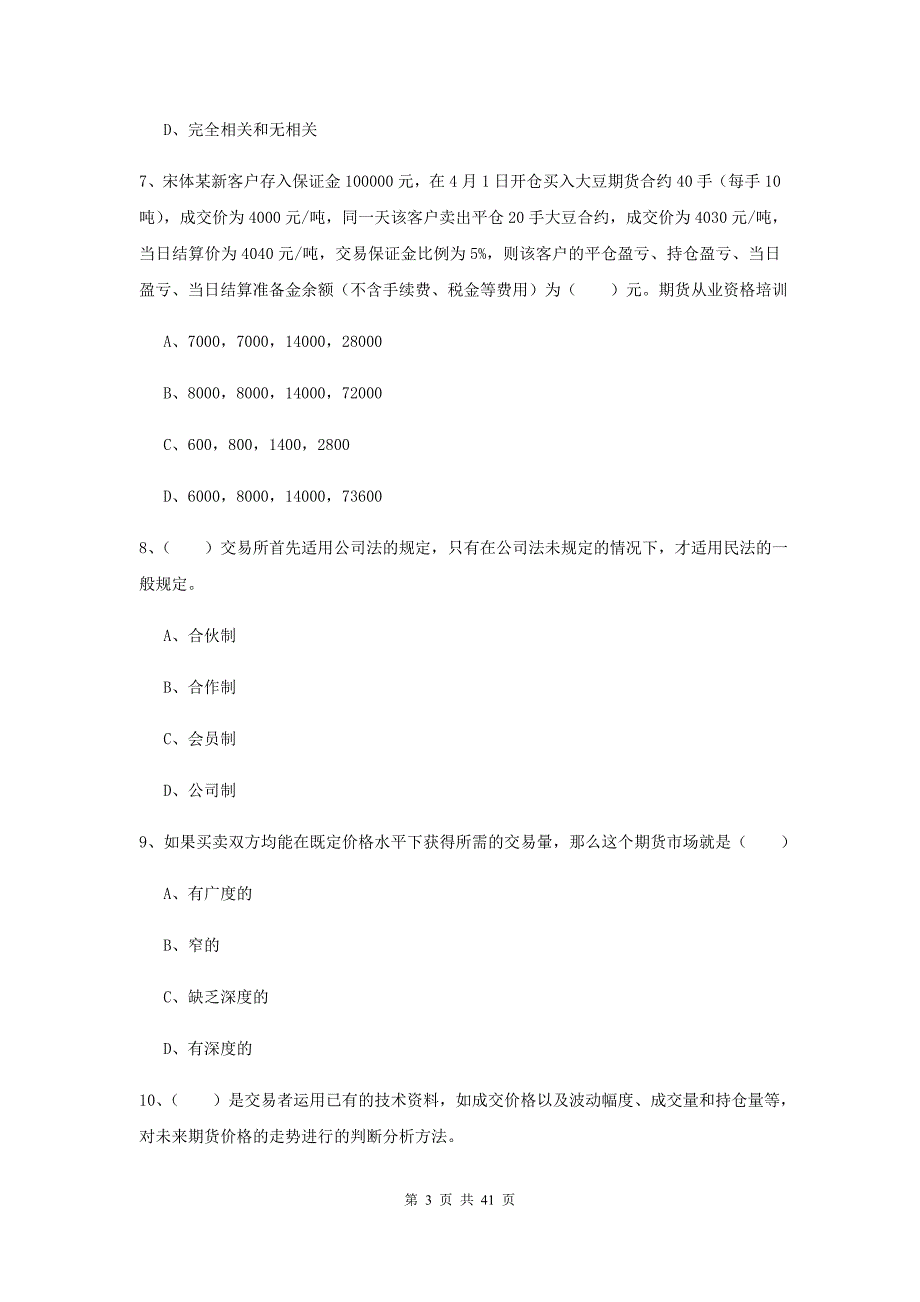 D、完全相关和无相关

7、宋体某新客户存入保证金 100000 元，在 4 月 1 日开仓买入大豆期货合约 40 手（每手 10 吨），成交价为 4000 元/吨，同一天该客户卖出平仓 20 手大豆合约，成交价为 4030 元/吨，当日结算价为 4040 元/吨，交易保证金比例为 5%，则该客户的平仓盈亏、持仓盈亏、当日盈亏、当日结算准备金余额（不含手续费、税金等费用）为（　　）元。期货从业资格培训

A、7000，7000，14000，28000

B、8000，8000，14000，72000

C、600，800，1400，2800

D、6000，8000，14000，73600

8、（　　）交易所首先适用公司法的规定，只有在公司法未规定的情况下，才适用民法的一般规定。

A、合伙制

B、合作制

C、会员制

D、公司制

9、如果买卖双方均能在既定价格水平下获得所需的交易量，那么这个期货市场就是（　　）

A、有广度的

B、窄的

C、缺乏深度的

D、有深度的

10、（　　）是交易者运用已有的技术资料，如成交价格以及波动幅度、成交量和持仓量等，对未来期货价格的走势进行的判断分析方法。

第 3 页 共 41 页